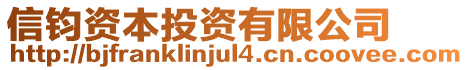 信钧资本投资有限公司
http://bjfranklinjul4.cn.coovee.com